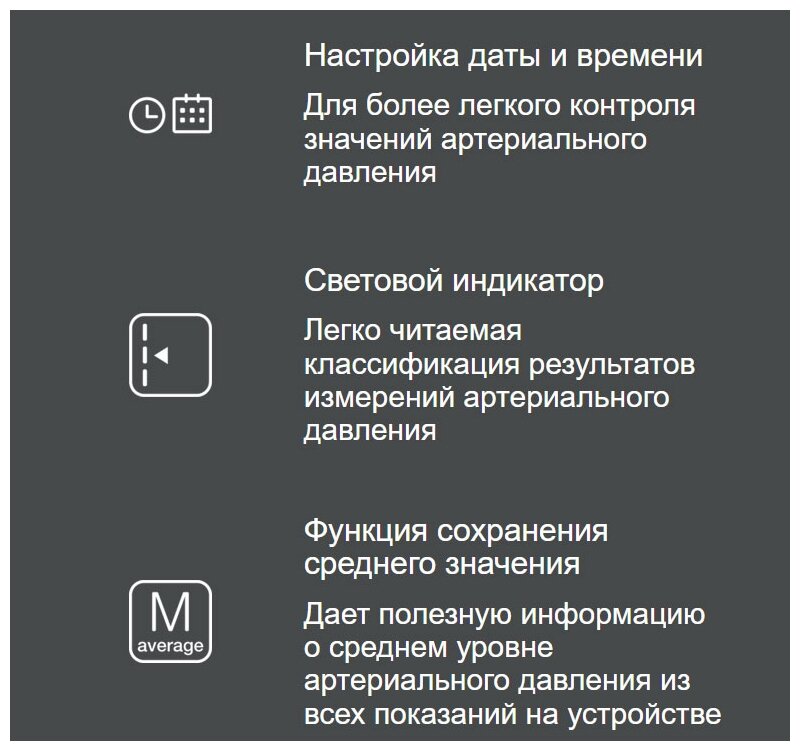 Настройка даты и времени

Для более легкого контроля значений артериального давления

Световой индикатор

Легко читаемая классификация результатов измерений артериального давления

Функция сохранения среднего значения

M
average

Дает полезную информацию о среднем уровне артериального давления из всех показаний на устройстве